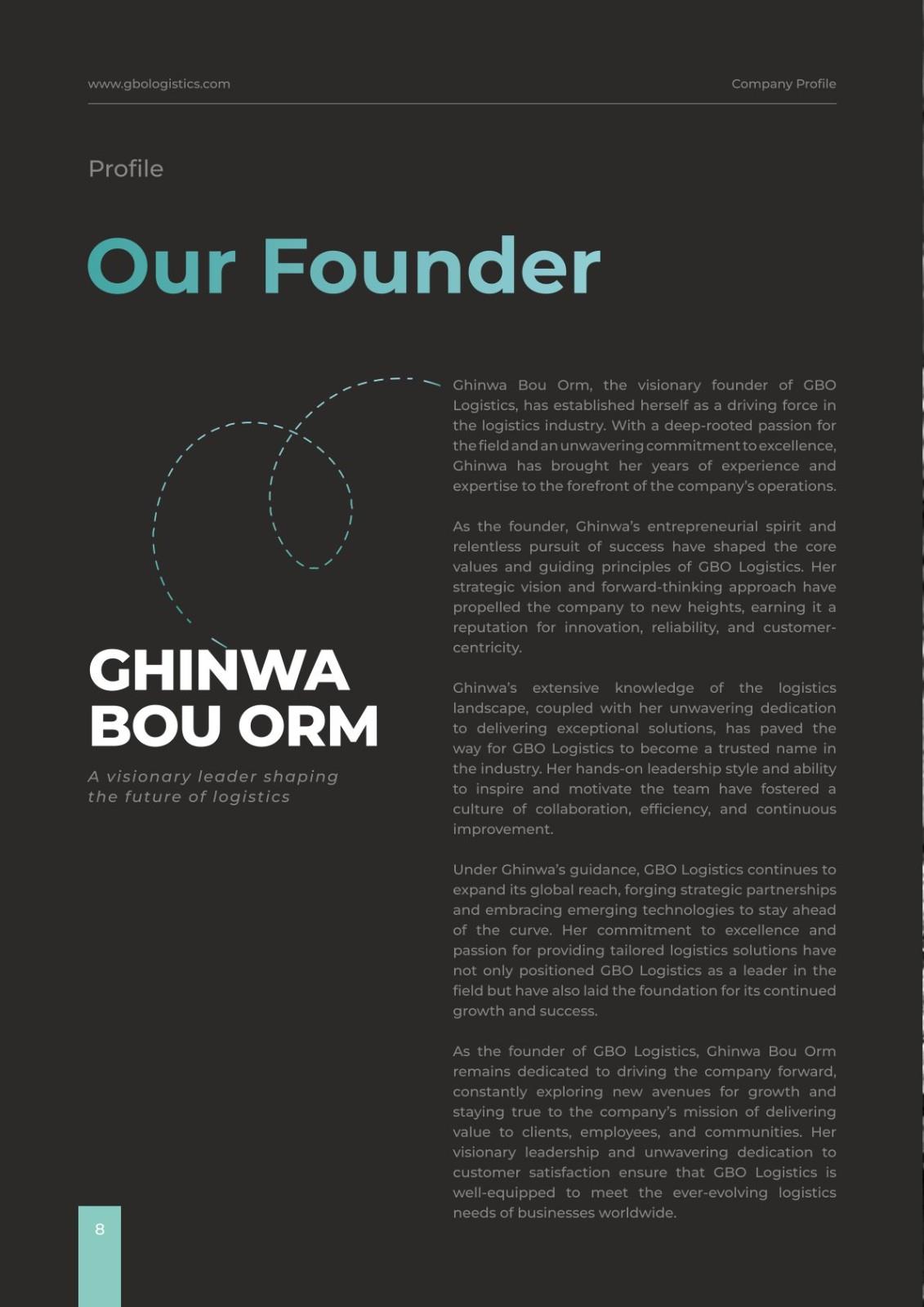 www.gbologistics.com

Company Profile

Profile

Our Founder

GHINWA BOU ORM

A visionary leader shaping the future of logistics

Ghinwa Bou Orm, the visionary founder of GBO Logistics, has established herself as a driving force in the logistics industry. With a deep-rooted passion for the field and an unwavering commitment to excellence, Ghinwa has brought her years of experience and expertise to the forefront of the company's operations.

As the founder, Ghinwa's entrepreneurial spirit and relentless pursuit of success have shaped the core values and guiding principles of GBO Logistics. Her strategic vision and forward-thinking approach have propelled the company to new heights, earning it a reputation for innovation, reliability, and customer-centricity.

Ghinwa's extensive knowledge of the logistics landscape, coupled with her unwavering dedication to delivering exceptional solutions, has paved the way for GBO Logistics to become a trusted name in the industry. Her hands-on leadership style and ability to inspire and motivate the team have fostered a culture of collaboration, efficiency, and continuous improvement.

Under Ghinwa's guidance, GBO Logistics continues to expand its global reach, forging strategic partnerships and embracing emerging technologies to stay ahead of the curve. Her commitment to excellence and passion for providing tailored logistics solutions have not only positioned GBO Logistics as a leader in the field but have also laid the foundation for its continued growth and success.

As the founder of GBO Logistics, Ghinwa Bou Orm remains dedicated to driving the company forward, constantly exploring new avenues for growth and staying true to the company's mission of delivering value to clients, employees, and communities. Her visionary leadership and unwavering dedication to customer satisfaction ensure that GBO Logistics is well-equipped to meet the ever-evolving logistics needs of businesses worldwide.

8